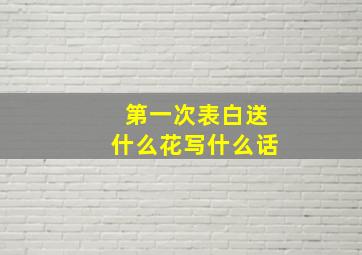 第一次表白送
什么花写什么话